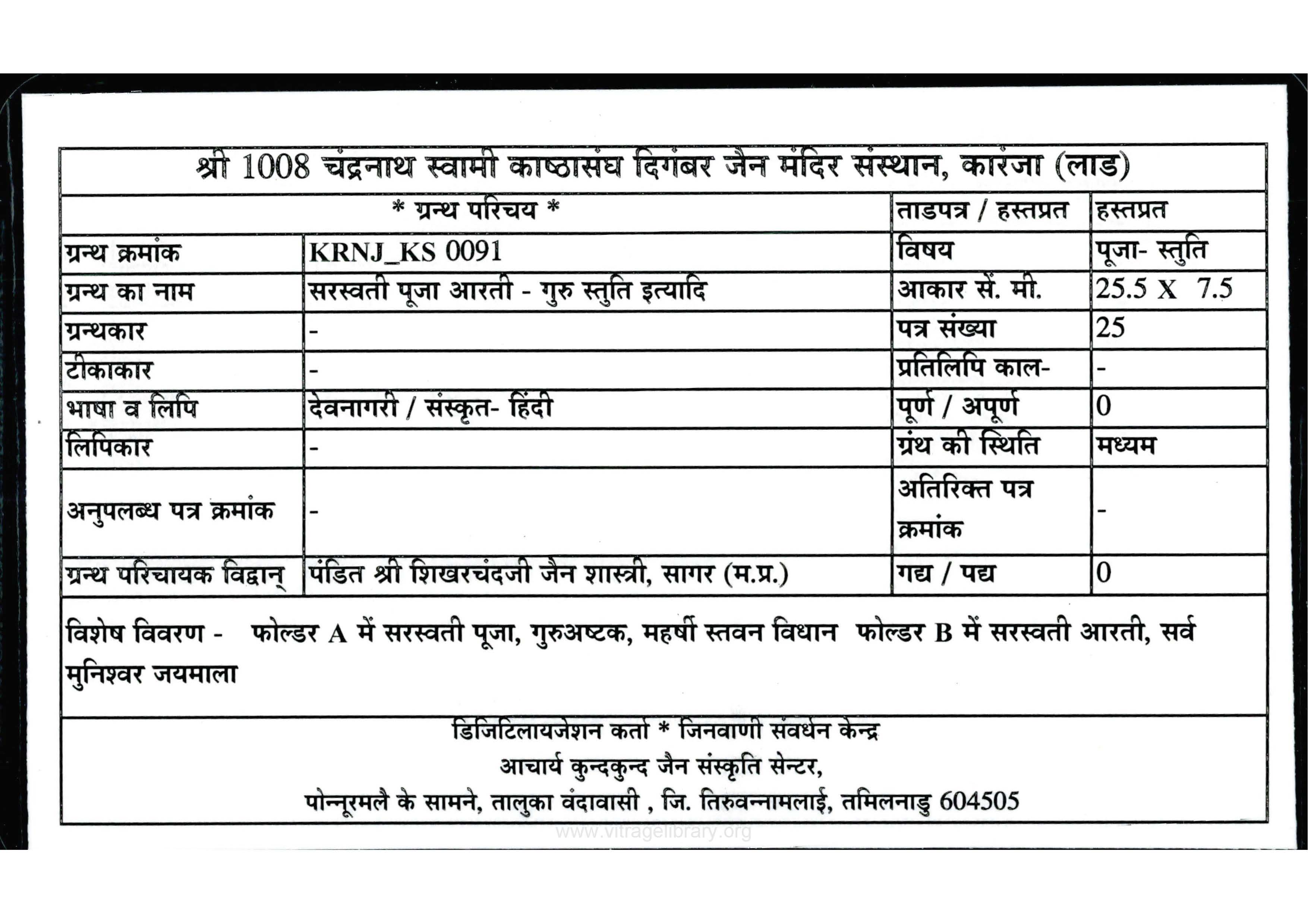 श्री 1008 चंद्रनाथ स्वामी काष्ठासंघ दिगंबर जैन मंदिर संस्थान, कारंजा (लाड)

| * ग्रन्थ परिचय * | | ताडपत्र / हस्तप्रत | हस्तप्रत |
|---|---|---|---|
| ग्रन्थ क्रमांक | KRNJ_KS 0091 | विषय | पूजा- स्तुति |
| ग्रन्थ का नाम | सरस्वती पूजा आरती - गुरु स्तुति इत्यादि | आकार सें. मी. | 25.5 X 7.5 |
| ग्रन्थकार | - | पत्र संख्या | 25 |
| टीकाकार | - | प्रतिलिपि काल- | - |
| भाषा व लिपि | देवनागरी / संस्कृत- हिंदी | पूर्ण / अपूर्ण | 0 |
| लिपिकार | - | ग्रंथ की स्थिति | मध्यम |
| अनुपलब्ध पत्र क्रमांक | - | अतिरिक्त पत्र क्रमांक | - |
| ग्रन्थ परिचायक विद्वान् | पंडित श्री शिखरचंदजी जैन शास्त्री, सागर (म.प्र.) | गद्य / पद्य | 0 |

विशेष विवरण - फोल्डर A में सरस्वती पूजा, गुरुअष्टक, महर्षी स्तवन विधान फोल्डर B में सरस्वती आरती, सर्व मुनिश्वर जयमाला

डिजिटिलायजेशन कर्ता * जिनवाणी संवर्धन केन्द्र
आचार्य कुन्दकुन्द जैन संस्कृति सेन्टर,
पोन्नूरमलै के सामने, तालुका वंदावासी , जि. तिरुवन्नामलाई, तमिलनाडु 604505

www.vitragelibrary.org